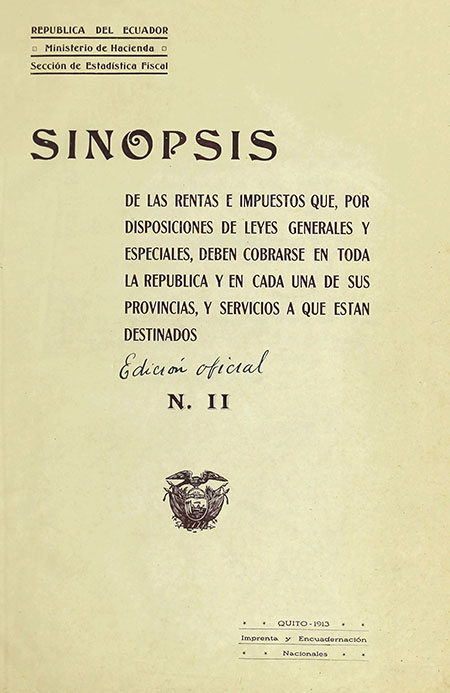 REPUBLICA DEL ECUADOR
Ministerio de Hacienda
Sección de Estadística Fiscal

SINOPSIS

DE LAS RENTAS E IMPUESTOS QUE, POR DISPOSICIONES DE LEYES GENERALES Y ESPECIALES, DEBEN COBRARSE EN TODA LA REPUBLICA Y EN CADA UNA DE SUS PROVINCIAS, Y SERVICIOS A QUE ESTAN DESTINADOS

Edición oficial

N. II

QUITO - 1913
Imprenta y Encuadernación
Nacionales